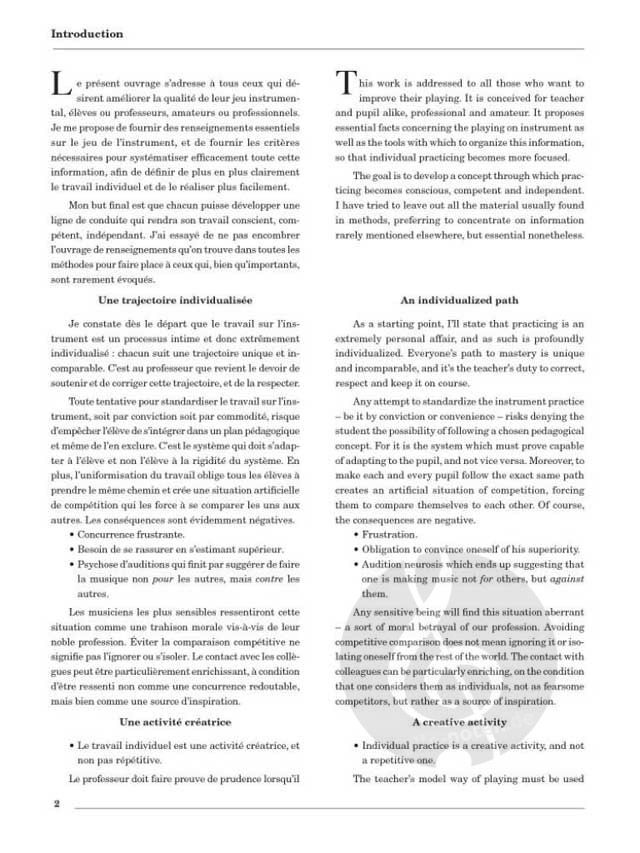 Introduction

Le présent ouvrage s'adresse à tous ceux qui désirent améliorer la qualité de leur jeu instrumental, élèves ou professeurs, amateurs ou professionnels. Je me propose de fournir des renseignements essentiels sur le jeu de l'instrument, et de fournir les critères nécessaires pour systématiser efficacement toute cette information, afin de définir de plus en plus clairement le travail individuel et de le réaliser plus facilement.

Mon but final est que chacun puisse développer une ligne de conduite qui rendra son travail conscient, compétent, indépendant. J'ai essayé de ne pas encombrer l'ouvrage de renseignements qu'on trouve dans toutes les méthodes pour faire place à ceux qui, bien qu'importants, sont rarement évoqués.

Une trajectoire individualisée

Je constate dès le départ que le travail sur l'instrument est un processus intime et donc extrêmement individualisé : chacun suit une trajectoire unique et incomparable. C'est au professeur que revient le devoir de soutenir et de corriger cette trajectoire, et de la respecter.

Toute tentative pour standardiser le travail sur l'instrument, soit par conviction soit par commodité, risque d'empêcher l'élève de s'intégrer dans un plan pédagogique et même de l'en exclure. C'est le système qui doit s'adapter à l'élève et non l'élève à la rigidité du système. En plus, l'uniformisation du travail oblige tous les élèves à prendre le même chemin et crée une situation artificielle de compétition qui les force à se comparer les uns aux autres. Les conséquences sont évidemment négatives.

• Concurrence frustrante.
• Besoin de se rassurer en s'estimant supérieur.
• Psychose d'auditions qui finit par suggérer de faire la musique non pour les autres, mais contre les autres.

Les musiciens les plus sensibles ressentiront cette situation comme une trahison morale vis-à-vis de leur noble profession. Éviter la comparaison compétitive ne signifie pas l'ignorer ou s'isoler. Le contact avec les collègues peut être particulièrement enrichissant, à condition d'être ressenti non comme une concurrence redoutable, mais bien comme une source d'inspiration.

Une activité créatrice

• Le travail individuel est une activité créatrice, et non pas répétitive.

Le professeur doit faire preuve de prudence lorsqu'il

This work is addressed to all those who want to improve their playing. It is conceived for teacher and pupil alike, professional and amateur. It proposes essential facts concerning the playing on instrument as well as the tools with which to organize this information, so that individual practicing becomes more focused.

The goal is to develop a concept through which practicing becomes conscious, competent and independent. I have tried to leave out all the material usually found in methods, preferring to concentrate on information rarely mentioned elsewhere, but essential nonetheless.

An individualized path

As a starting point, I'll state that practicing is an extremely personal affair, and as such is profoundly individualized. Everyone's path to mastery is unique and incomparable, and it's the teacher's duty to correct, respect and keep it on course.

Any attempt to standardize the instrument practice – be it by conviction or convenience – risks denying the student the possibility of following a chosen pedagogical concept. For it is the system which must prove capable of adapting to the pupil, and not vice versa. Moreover, to make each and every pupil follow the exact same path creates an artificial situation of competition, forcing them to compare themselves to each other. Of course, the consequences are negative.

• Frustration.
• Obligation to convince oneself of his superiority.
• Audition neurosis which ends up suggesting that one is making music not for others, but against them.

Any sensitive being will find this situation aberrant – a sort of moral betrayal of our profession. Avoiding competitive comparison does not mean ignoring it or isolating oneself from the rest of the world. The contact with colleagues can be particularly enriching, on the condition that one considers them as individuals, not as fearsome competitors, but rather as a source of inspiration.

A creative activity

• Individual practice is a creative activity, and not a repetitive one.

The teacher's model way of playing must be used

2